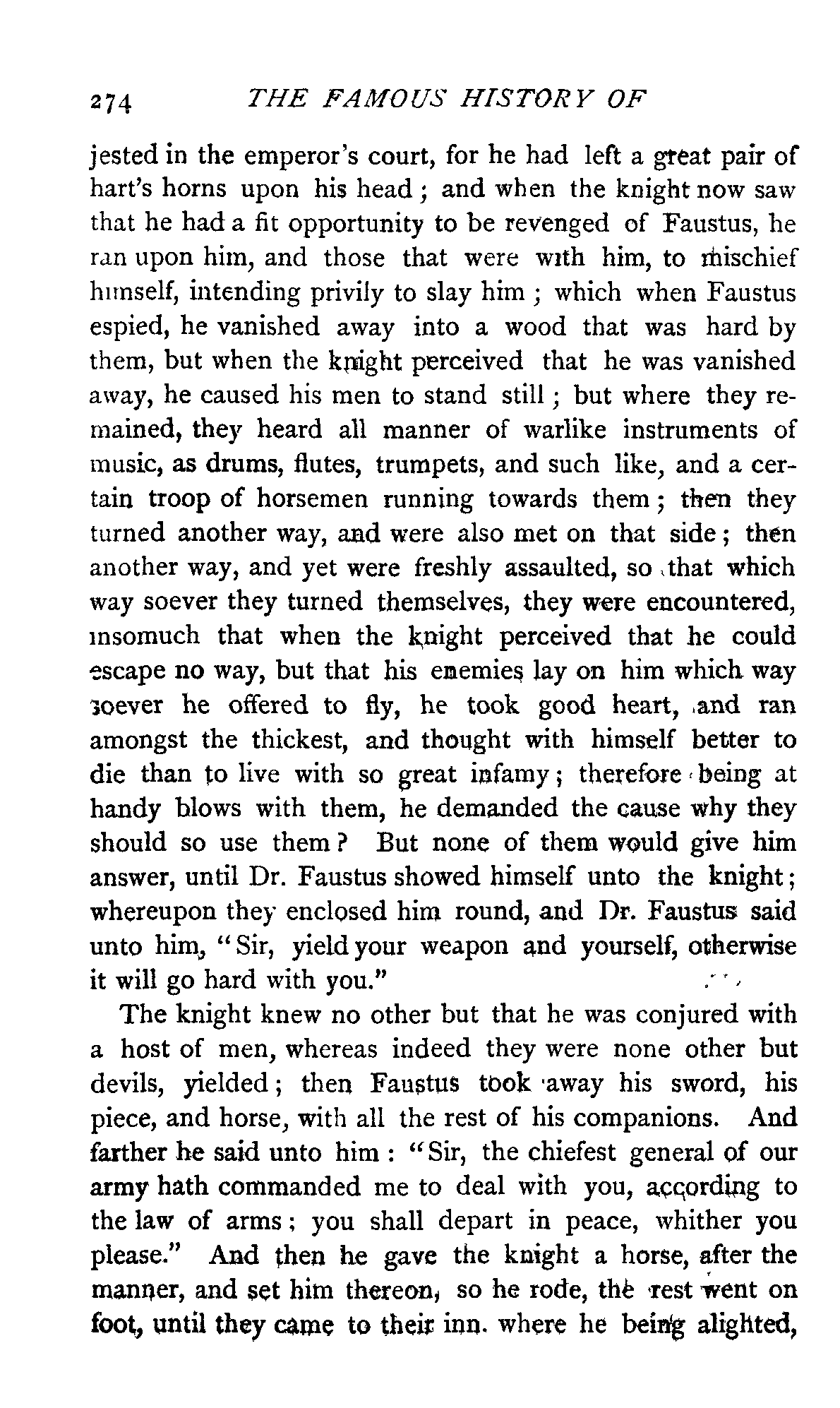 274 THE FAMOUS HISTORY OF

jested in the emperor's court, for he had left a great pair of hart's horns upon his head; and when the knight now saw that he had a fit opportunity to be revenged of Faustus, he ran upon him, and those that were with him, to mischief himself, intending privily to slay him; which when Faustus espied, he vanished away into a wood that was hard by them, but when the knight perceived that he was vanished away, he caused his men to stand still; but where they remained, they heard all manner of warlike instruments of music, as drums, flutes, trumpets, and such like, and a certain troop of horsemen running towards them; then they turned another way, and were also met on that side; then another way, and yet were freshly assaulted, so that which way soever they turned themselves, they were encountered, insomuch that when the knight perceived that he could escape no way, but that his enemies lay on him which way soever he offered to fly, he took good heart, and ran amongst the thickest, and thought with himself better to die than to live with so great infamy; therefore being at handy blows with them, he demanded the cause why they should so use them? But none of them would give him answer, until Dr. Faustus showed himself unto the knight; whereupon they enclosed him round, and Dr. Faustus said unto him, "Sir, yield your weapon and yourself, otherwise it will go hard with you."

The knight knew no other but that he was conjured with a host of men, whereas indeed they were none other but devils, yielded; then Faustus took away his sword, his piece, and horse, with all the rest of his companions. And farther he said unto him: "Sir, the chiefest general of our army hath commanded me to deal with you, according to the law of arms; you shall depart in peace, whither you please." And then he gave the knight a horse, after the manner, and set him thereon, so he rode, the rest went on foot, until they came to their inn. where he being alighted,